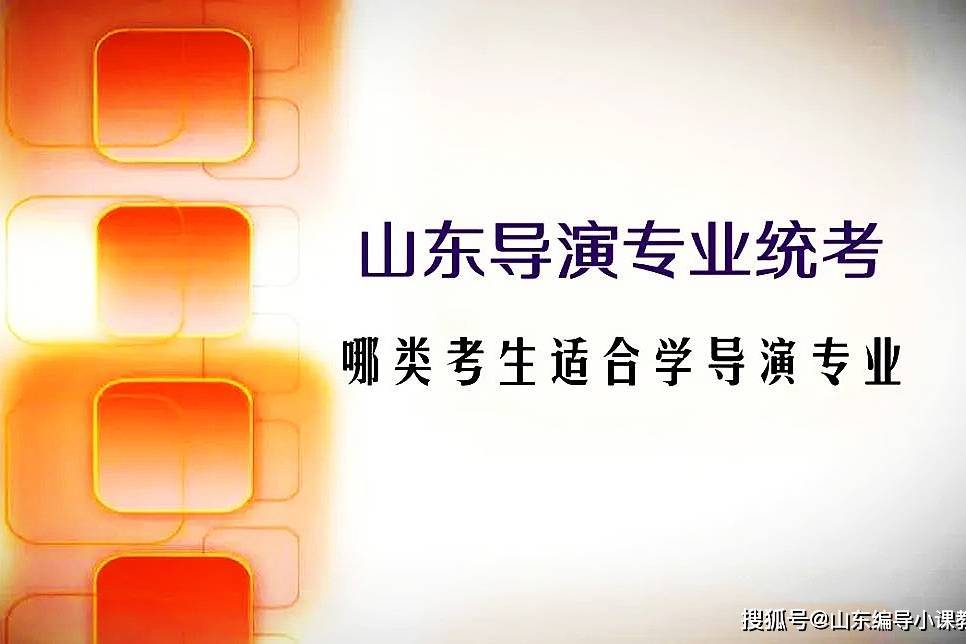 山东导演专业统考

哪类考生适合学导演专业

搜狐号@山东编导小课教